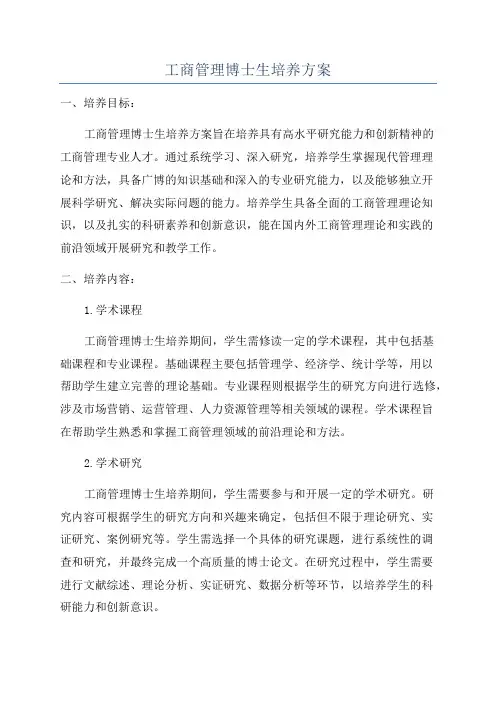 工商管理博士生培养方案

一、培养目标：

工商管理博士生培养方案旨在培养具有高水平研究能力和创新精神的工商管理专业人才。通过系统学习、深入研究，培养学生掌握现代管理理论和方法，具备广博的知识基础和深入的专业研究能力，以及能够独立开展科学研究、解决实际问题的能力。培养学生具备全面的工商管理理论知识，以及扎实的科研素养和创新意识，能在国内外工商管理理论和实践的前沿领域开展研究和教学工作。

二、培养内容：

1.学术课程

工商管理博士生培养期间，学生需修读一定的学术课程，其中包括基础课程和专业课程。基础课程主要包括管理学、经济学、统计学等，用以帮助学生建立完善的理论基础。专业课程则根据学生的研究方向进行选修，涉及市场营销、运营管理、人力资源管理等相关领域的课程。学术课程旨在帮助学生熟悉和掌握工商管理领域的前沿理论和方法。

2.学术研究

工商管理博士生培养期间，学生需要参与和开展一定的学术研究。研究内容可根据学生的研究方向和兴趣来确定，包括但不限于理论研究、实证研究、案例研究等。学生需选择一个具体的研究课题，进行系统性的调查和研究，并最终完成一个高质量的博士论文。在研究过程中，学生需要进行文献综述、理论分析、实证研究、数据分析等环节，以培养学生的科研能力和创新意识。